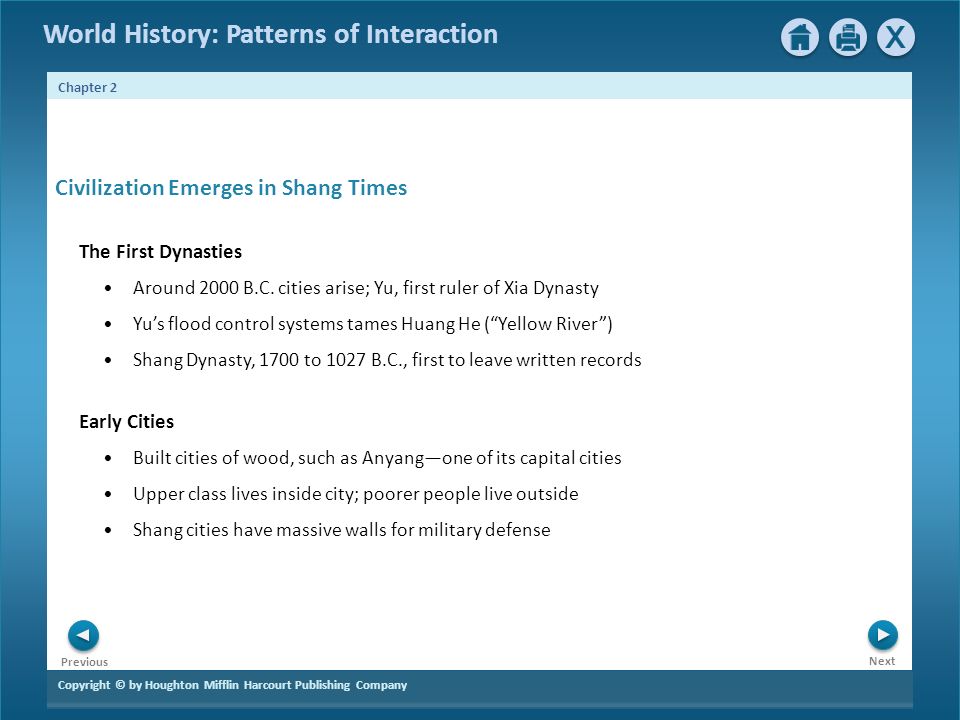 World History: Patterns of Interaction

X

Chapter 2

Civilization Emerges in Shang Times

The First Dynasties

• Around 2000 B.C. cities arise; Yu, first ruler of Xia Dynasty

• Yu's flood control systems tames Huang He ("Yellow River")

• Shang Dynasty, 1700 to 1027 B.C., first to leave written records

Early Cities

• Built cities of wood, such as Anyang—one of its capital cities

• Upper class lives inside city; poorer people live outside

• Shang cities have massive walls for military defense

Previous

Next

Copyright © by Houghton Mifflin Harcourt Publishing Company